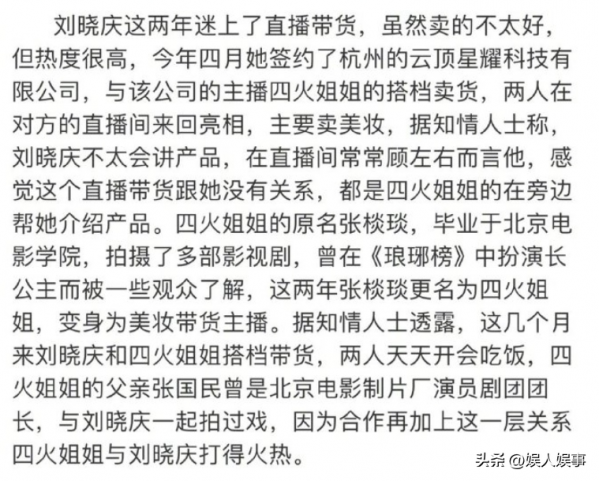 刘晓庆这两年迷上了直播带货，虽然卖的不太好，但热度很高，今年四月她签约了杭州的云顶星耀科技有限公司，与该公司的主播四火姐姐的搭档卖货，两人在对方的直播间来回亮相，主要卖美妆，据知情人士称，刘晓庆不太会讲产品，在直播间常常顾左右而言他，感觉这个直播带货跟她没有关系，都是四火姐姐的在旁边帮她介绍产品。四火姐姐的原名张棪琰，毕业于北京电影学院，拍摄了多部影视剧，曾在《琅琊榜》中扮演长公主而被一些观众了解，这两年张棪琰更名为四火姐姐，变身为美妆带货主播。据知情人士透露，这几个月来刘晓庆和四火姐姐搭档带货，两人天天开会吃饭，四火姐姐的父亲张国民曾是北京电影制片厂演员剧团团长，与刘晓庆一起拍过戏，因为合作再加上这一层关系四火姐姐与刘晓庆打得火热。

头条 @娱人娱事